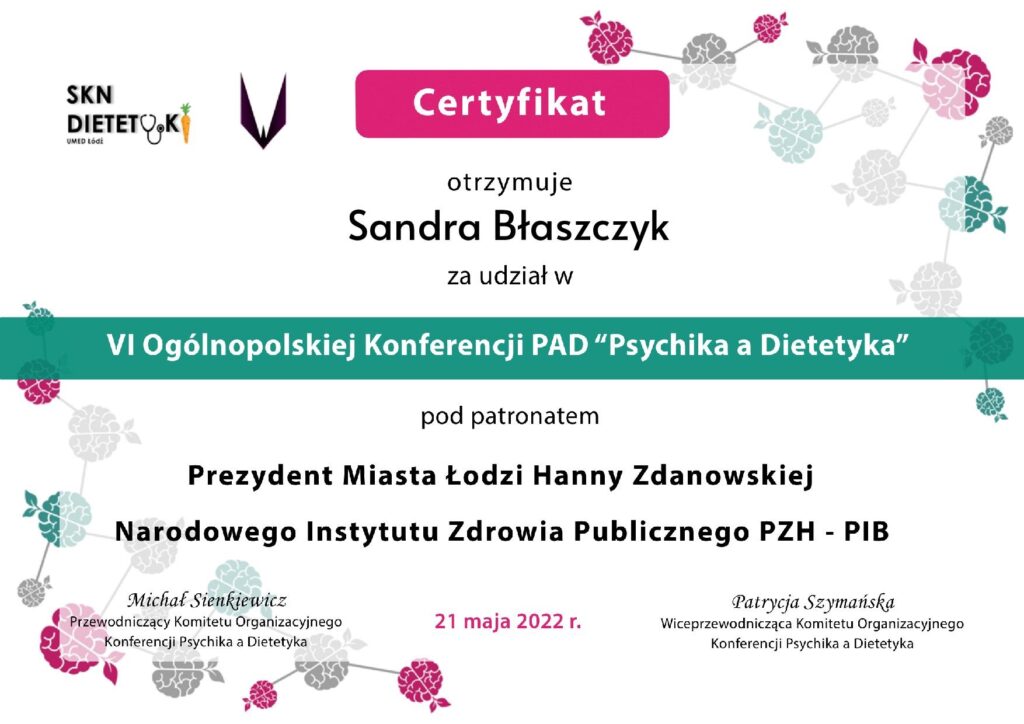 SKN DIETETYKI
UMED Łódź

Certyfikat

otrzymuje

Sandra Błaszczyk

za udział w

VI Ogólnopolskiej Konferencji PAD "Psychika a Dietetyka"

pod patronatem

Prezydent Miasta Łodzi Hanny Zdanowskiej

Narodowego Instytutu Zdrowia Publicznego PZH - PIB

Michał Sienkiewicz
Przewodniczący Komitetu Organizacyjnego Konferencji Psychika a Dietetyka

21 maja 2022 r.

Patrycja Szymańska
Wiceprzewodnicząca Komitetu Organizacyjnego Konferencji Psychika a Dietetyka